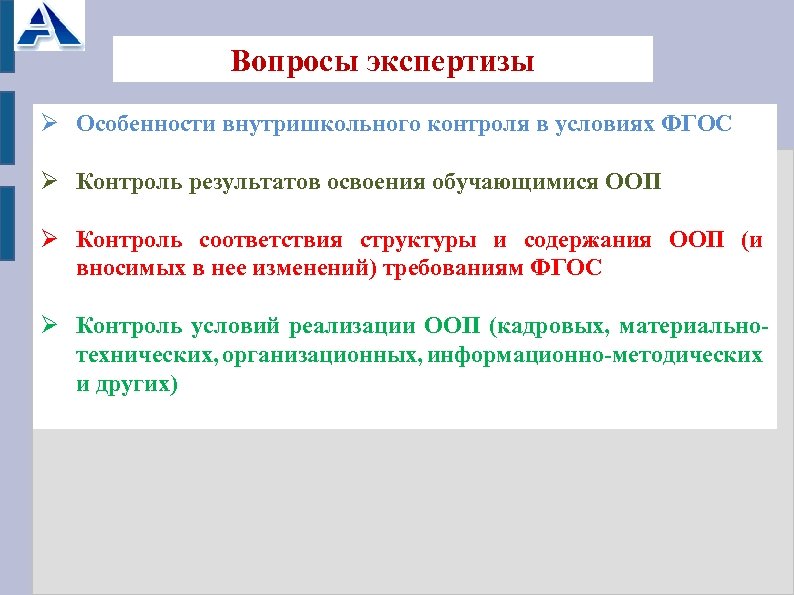 Вопросы экспертизы

➢ Особенности внутришкольного контроля в условиях ФГОС

➢ Контроль результатов освоения обучающимися ООП

➢ Контроль соответствия структуры и содержания ООП (и вносимых в нее изменений) требованиям ФГОС

➢ Контроль условий реализации ООП (кадровых, материально-технических, организационных, информационно-методических и других)